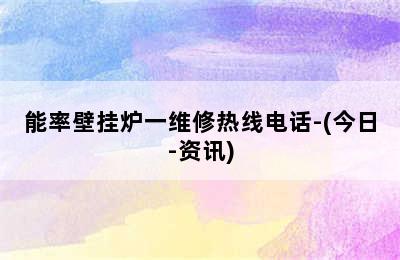 能率壁挂炉一维修热线电话-(今日-资讯)